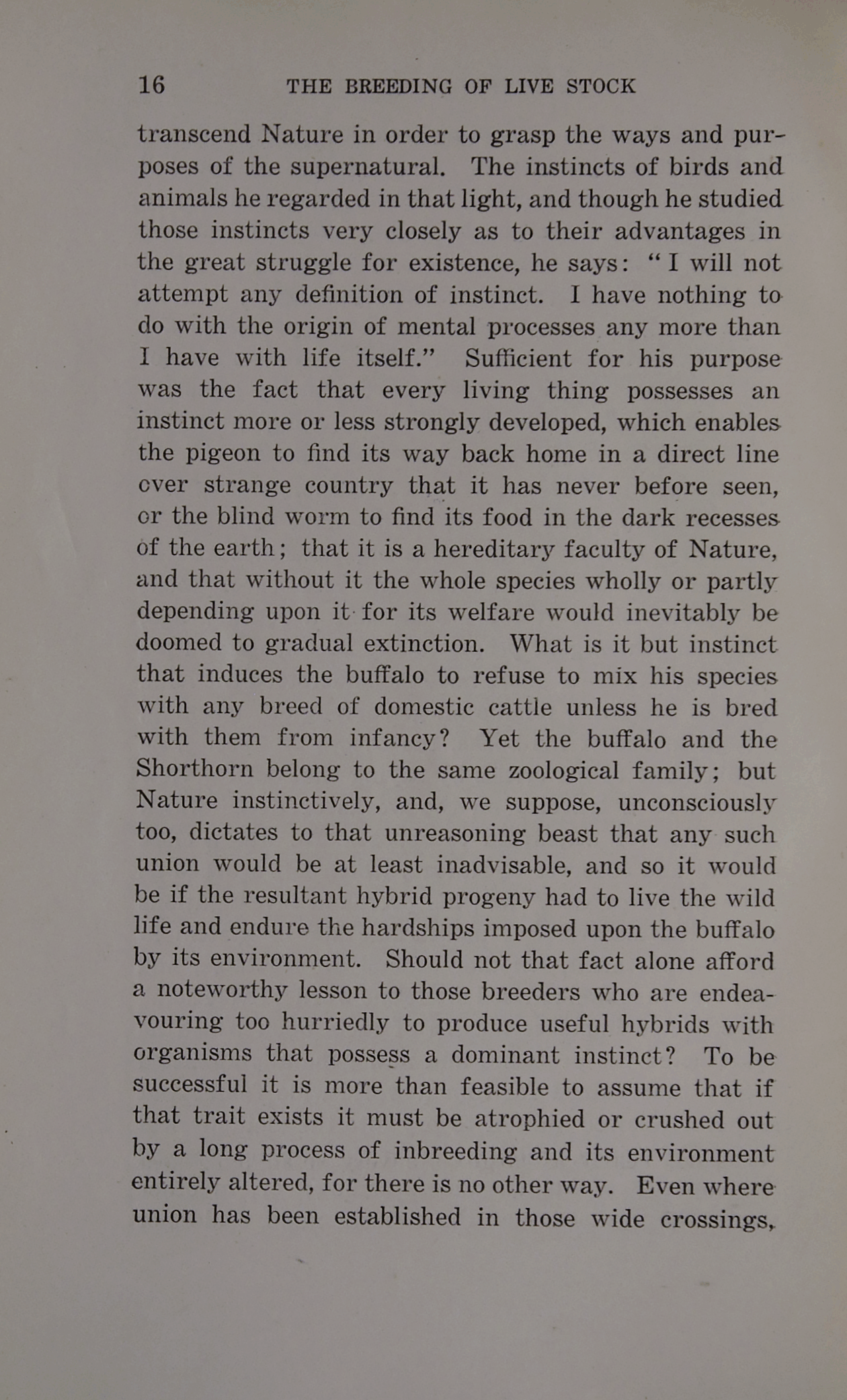 16 THE BREEDING OF LIVE STOCK

transcend Nature in order to grasp the ways and purposes of the supernatural. The instincts of birds and animals he regarded in that light, and though he studied those instincts very closely as to their advantages in the great struggle for existence, he says: "I will not attempt any definition of instinct. I have nothing to do with the origin of mental processes any more than I have with life itself." Sufficient for his purpose was the fact that every living thing possesses an instinct more or less strongly developed, which enables the pigeon to find its way back home in a direct line over strange country that it has never before seen, or the blind worm to find its food in the dark recesses of the earth; that it is a hereditary faculty of Nature, and that without it the whole species wholly or partly depending upon it for its welfare would inevitably be doomed to gradual extinction. What is it but instinct that induces the buffalo to refuse to mix his species with any breed of domestic cattle unless he is bred with them from infancy? Yet the buffalo and the Shorthorn belong to the same zoological family; but Nature instinctively, and, we suppose, unconsciously too, dictates to that unreasoning beast that any such union would be at least inadvisable, and so it would be if the resultant hybrid progeny had to live the wild life and endure the hardships imposed upon the buffalo by its environment. Should not that fact alone afford a noteworthy lesson to those breeders who are endeavouring too hurriedly to produce useful hybrids with organisms that possess a dominant instinct? To be successful it is more than feasible to assume that if that trait exists it must be atrophied or crushed out by a long process of inbreeding and its environment entirely altered, for there is no other way. Even where union has been established in those wide crossings,